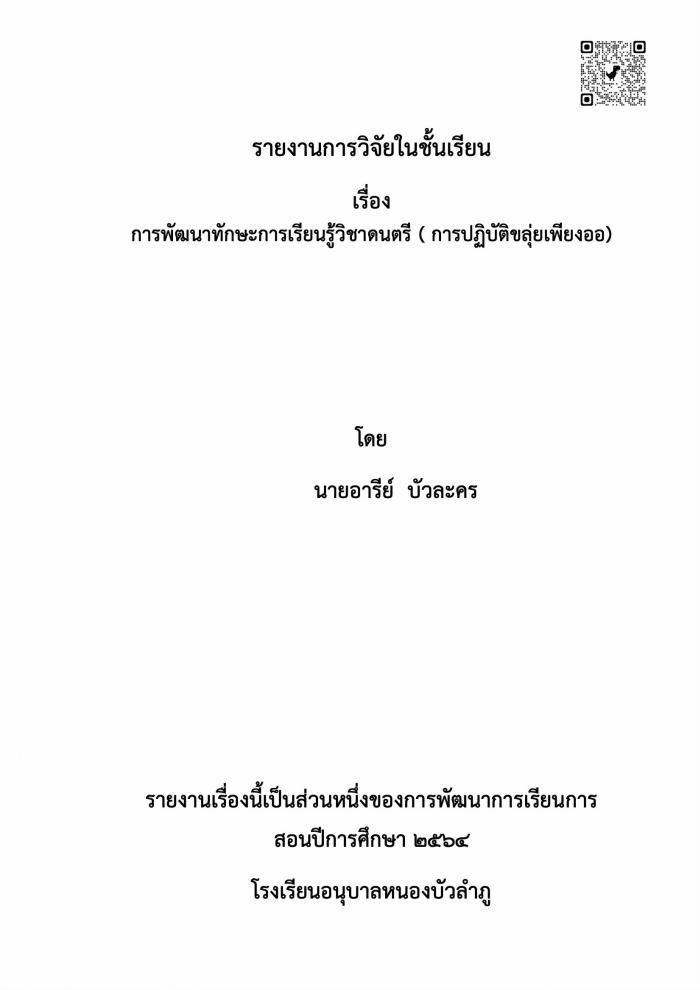 รายงานการวิจัยในชั้นเรียน

เรื่อง

การพัฒนาทักษะการเรียนรู้วิชาดนตรี ( การปฏิบัติขลุ่ยเพียงออ)

โดย

นายอารีย์ บัวละคร

รายงานเรื่องนี้เป็นส่วนหนึ่งของการพัฒนาการเรียนการสอนปีการศึกษา ๒๕๖๔

โรงเรียนอนุบาลหนองบัวลำภู